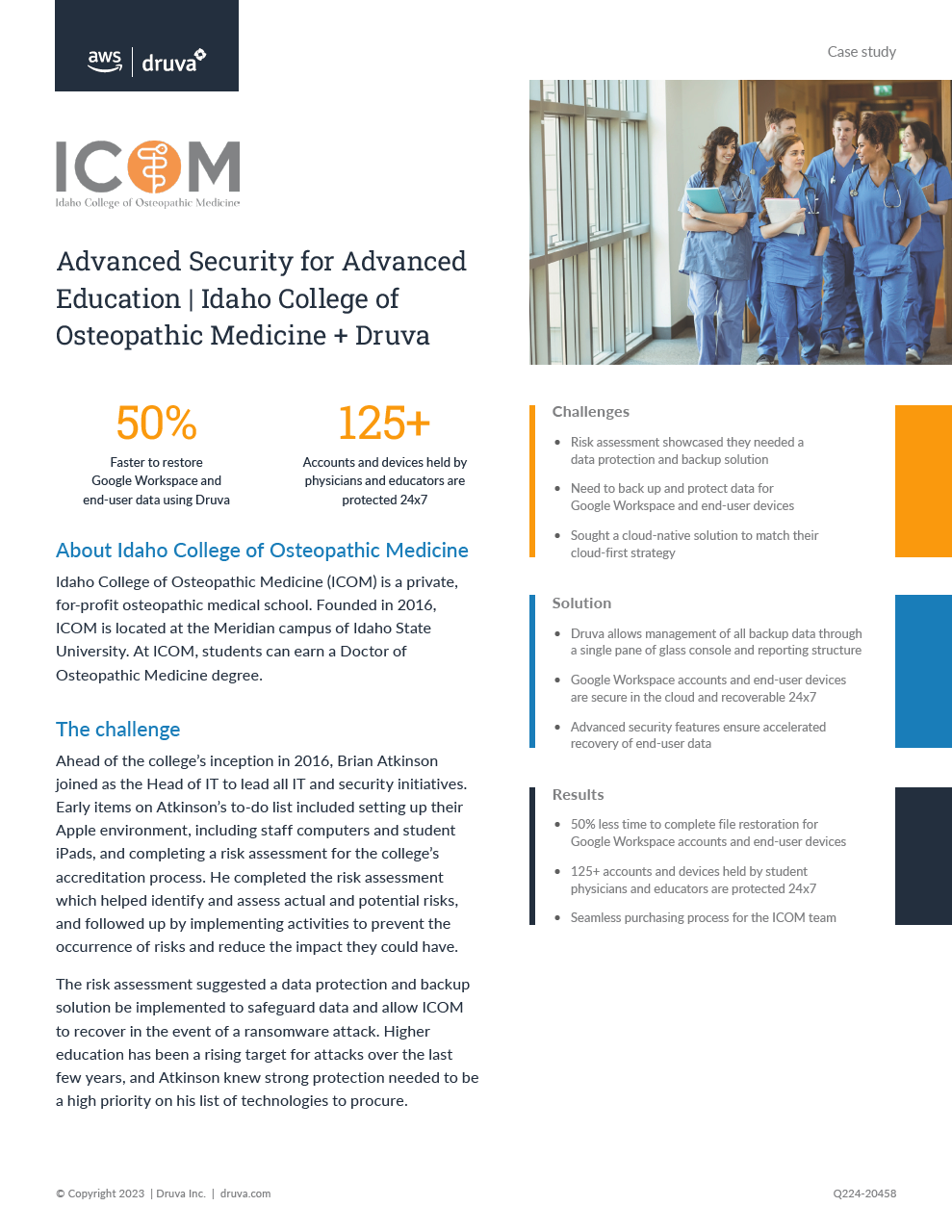 aws | druva

Case study

ICOM
Idaho College of Osteopathic Medicine

Advanced Security for Advanced Education | Idaho College of Osteopathic Medicine + Druva

50%
Faster to restore Google Workspace and end-user data using Druva

125+
Accounts and devices held by physicians and educators are protected 24x7

About Idaho College of Osteopathic Medicine

Idaho College of Osteopathic Medicine (ICOM) is a private, for-profit osteopathic medical school. Founded in 2016, ICOM is located at the Meridian campus of Idaho State University. At ICOM, students can earn a Doctor of Osteopathic Medicine degree.

The challenge

Ahead of the college's inception in 2016, Brian Atkinson joined as the Head of IT to lead all IT and security initiatives. Early items on Atkinson's to-do list included setting up their Apple environment, including staff computers and student iPads, and completing a risk assessment for the college's accreditation process. He completed the risk assessment which helped identify and assess actual and potential risks, and followed up by implementing activities to prevent the occurrence of risks and reduce the impact they could have.

The risk assessment suggested a data protection and backup solution be implemented to safeguard data and allow ICOM to recover in the event of a ransomware attack. Higher education has been a rising target for attacks over the last few years, and Atkinson knew strong protection needed to be a high priority on his list of technologies to procure.

Challenges

• Risk assessment showcased they needed a data protection and backup solution
• Need to back up and protect data for Google Workspace and end-user devices
• Sought a cloud-native solution to match their cloud-first strategy

Solution

• Druva allows management of all backup data through a single pane of glass console and reporting structure
• Google Workspace accounts and end-user devices are secure in the cloud and recoverable 24x7
• Advanced security features ensure accelerated recovery of end-user data

Results

• 50% less time to complete file restoration for Google Workspace accounts and end-user devices
• 125+ accounts and devices held by student physicians and educators are protected 24x7
• Seamless purchasing process for the ICOM team

© Copyright 2023 | Druva Inc. | druva.com

Q224-20458